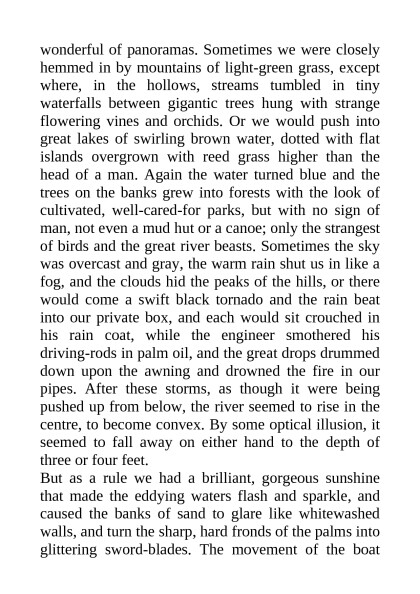 wonderful of panoramas. Sometimes we were closely hemmed in by mountains of light-green grass, except where, in the hollows, streams tumbled in tiny waterfalls between gigantic trees hung with strange flowering vines and orchids. Or we would push into great lakes of swirling brown water, dotted with flat islands overgrown with reed grass higher than the head of a man. Again the water turned blue and the trees on the banks grew into forests with the look of cultivated, well-cared-for parks, but with no sign of man, not even a mud hut or a canoe; only the strangest of birds and the great river beasts. Sometimes the sky was overcast and gray, the warm rain shut us in like a fog, and the clouds hid the peaks of the hills, or there would come a swift black tornado and the rain beat into our private box, and each would sit crouched in his rain coat, while the engineer smothered his driving-rods in palm oil, and the great drops drummed down upon the awning and drowned the fire in our pipes. After these storms, as though it were being pushed up from below, the river seemed to rise in the centre, to become convex. By some optical illusion, it seemed to fall away on either hand to the depth of three or four feet.
But as a rule we had a brilliant, gorgeous sunshine that made the eddying waters flash and sparkle, and caused the banks of sand to glare like whitewashed walls, and turn the sharp, hard fronds of the palms into glittering sword-blades. The movement of the boat